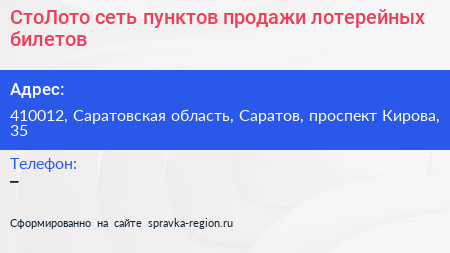 СтоЛото сеть пунктов продажи лотерейных билетов

Адрес:

410012, Саратовская область, Саратов, проспект Кирова, 35

Телефон:
–

Сформированно на сайте spravka-region.ru